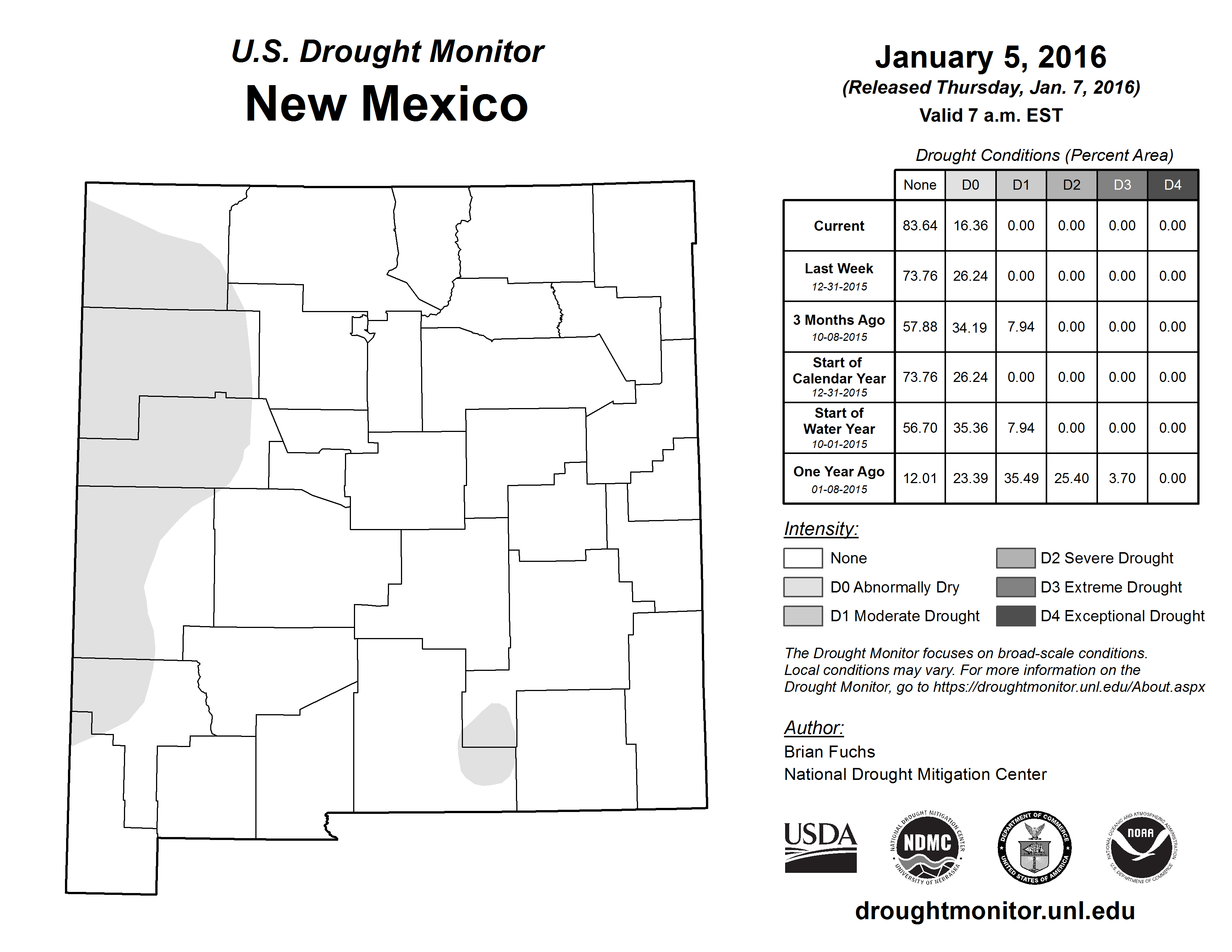 U.S. Drought Monitor
New Mexico

January 5, 2016
(Released Thursday, Jan. 7, 2016)
Valid 7 a.m. EST

Drought Conditions (Percent Area)

| | None | D0 | D1 | D2 | D3 | D4 |
|---|---|---|---|---|---|---|
| Current | 83.64 | 16.36 | 0.00 | 0.00 | 0.00 | 0.00 |
| Last Week 12-31-2015 | 73.76 | 26.24 | 0.00 | 0.00 | 0.00 | 0.00 |
| 3 Months Ago 10-08-2015 | 57.88 | 34.19 | 7.94 | 0.00 | 0.00 | 0.00 |
| Start of Calendar Year 12-31-2015 | 73.76 | 26.24 | 0.00 | 0.00 | 0.00 | 0.00 |
| Start of Water Year 10-01-2015 | 56.70 | 35.36 | 7.94 | 0.00 | 0.00 | 0.00 |
| One Year Ago 01-08-2015 | 12.01 | 23.39 | 35.49 | 25.40 | 3.70 | 0.00 |

Intensity:
None
D0 Abnormally Dry
D1 Moderate Drought
D2 Severe Drought
D3 Extreme Drought
D4 Exceptional Drought

The Drought Monitor focuses on broad-scale conditions. Local conditions may vary. For more information on the Drought Monitor, go to https://droughtmonitor.unl.edu/About.aspx

Author:
Brian Fuchs
National Drought Mitigation Center

USDA
NATIONAL DROUGHT MITIGATION CENTER NDMC UNIVERSITY OF NEBRASKA
DEPARTMENT OF COMMERCE UNITED STATES OF AMERICA
NATIONAL OCEANIC AND ATMOSPHERIC ADMINISTRATION NOAA U.S. DEPARTMENT OF COMMERCE

droughtmonitor.unl.edu